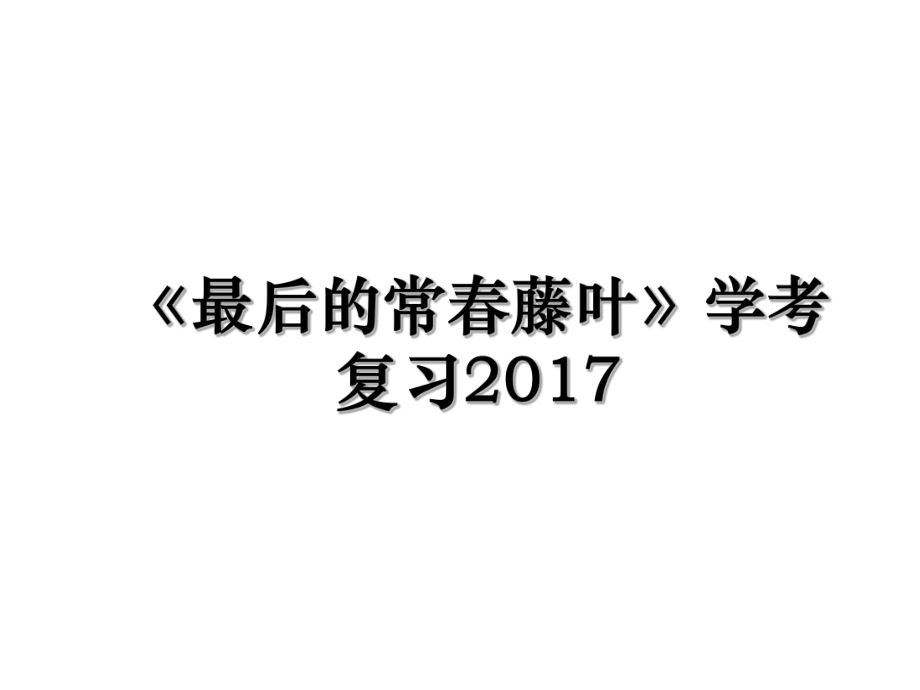 《最后的常春藤叶》学考复习2017